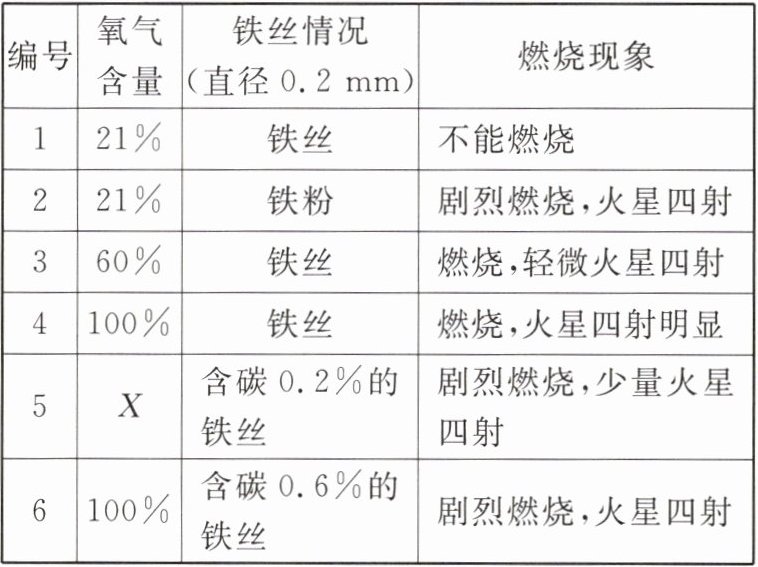 | 编号 | 氧气含量 | 铁丝情况（直径 0.2 mm） | 燃烧现象 |
|---|---|---|---|
| 1 | 21% | 铁丝 | 不能燃烧 |
| 2 | 21% | 铁粉 | 剧烈燃烧，火星四射 |
| 3 | 60% | 铁丝 | 燃烧，轻微火星四射 |
| 4 | 100% | 铁丝 | 燃烧，火星四射明显 |
| 5 | $X$ | 含碳 0.2%的铁丝 | 剧烈燃烧，少量火星四射 |
| 6 | 100% | 含碳 0.6%的铁丝 | 剧烈燃烧，火星四射 |